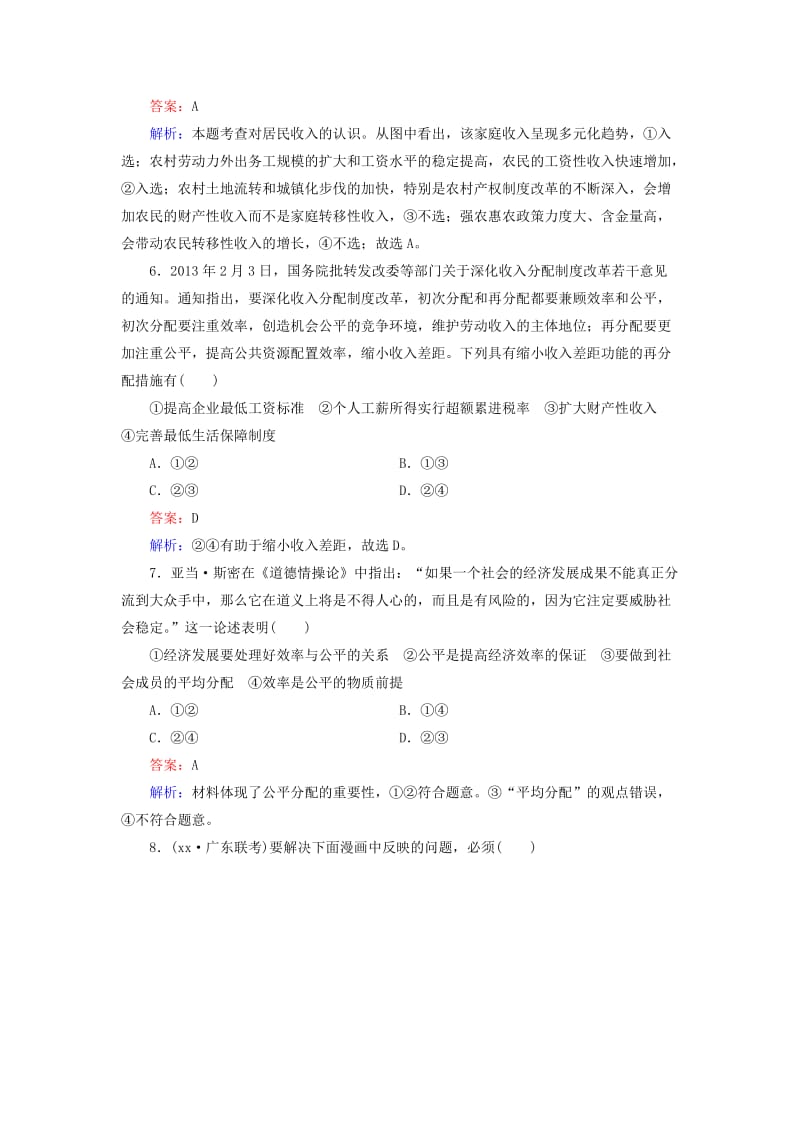 答案：A

解析：本题考查对居民收入的认识。从图中看出，该家庭收入呈现多元化趋势，①入选；农村劳动力外出务工规模的扩大和工资水平的稳定提高，农民的工资性收入快速增加，②入选；农村土地流转和城镇化步伐的加快，特别是农村产权制度改革的不断深入，会增加农民的财产性收入而不是家庭转移性收入，③不选；强农惠农政策力度大、含金量高，会带动农民转移性收入的增长，④不选；故选A。

6．2013年2月3日，国务院批转发改委等部门关于深化收入分配制度改革若干意见的通知。通知指出，要深化收入分配制度改革，初次分配和再分配都要兼顾效率和公平，初次分配要注重效率，创造机会公平的竞争环境，维护劳动收入的主体地位；再分配要更加注重公平，提高公共资源配置效率，缩小收入差距。下列具有缩小收入差距功能的再分配措施有(　　)

①提高企业最低工资标准　②个人工薪所得实行超额累进税率　③扩大财产性收入　④完善最低生活保障制度

A．①②　　B．①③

C．②③　　D．②④

答案：D

解析：②④有助于缩小收入差距，故选D。

7．亚当·斯密在《道德情操论》中指出：“如果一个社会的经济发展成果不能真正分流到大众手中，那么它在道义上将是不得人心的，而且是有风险的，因为它注定要威胁社会稳定。”这一论述表明(　　)

①经济发展要处理好效率与公平的关系　②公平是提高经济效率的保证　③要做到社会成员的平均分配　④效率是公平的物质前提

A．①②　　B．①④

C．②④　　D．②③

答案：A

解析：材料体现了公平分配的重要性，①②符合题意。③“平均分配”的观点错误，④不符合题意。

8．(xx·广东联考)要解决下面漫画中反映的问题，必须(　　)